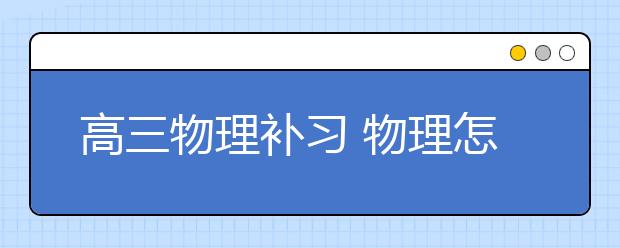 高三物理补习 物理怎